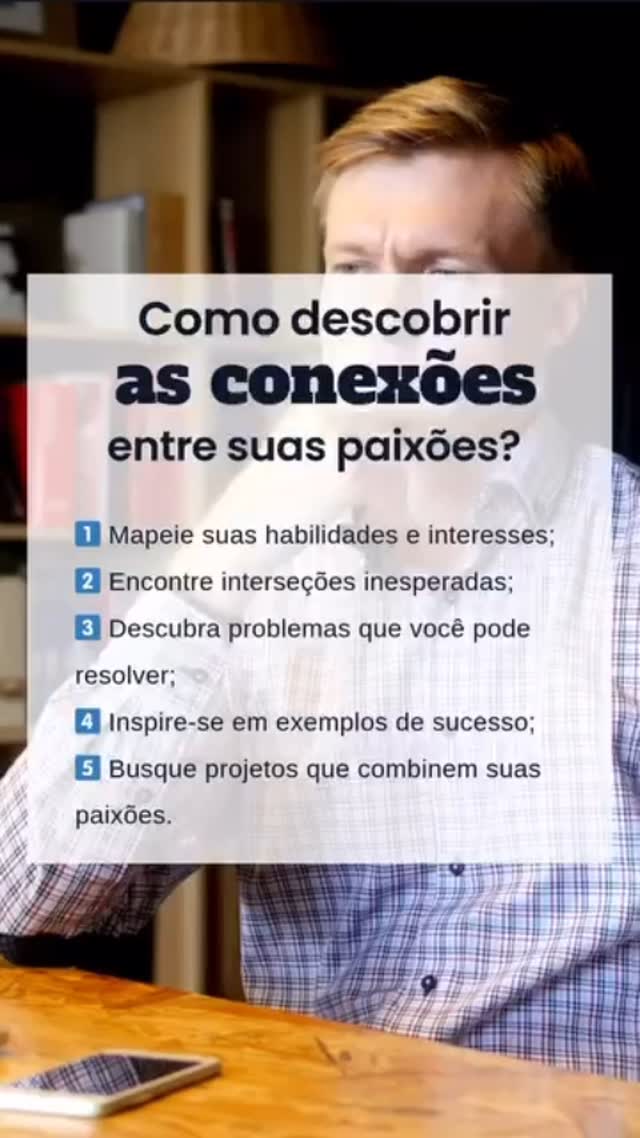 Como descobrir
as conexões
entre suas paixões?

1 Mapeie suas habilidades e interesses;
2 Encontre interseções inesperadas;
3 Descubra problemas que você pode resolver;
4 Inspire-se em exemplos de sucesso;
5 Busque projetos que combinem suas paixões.